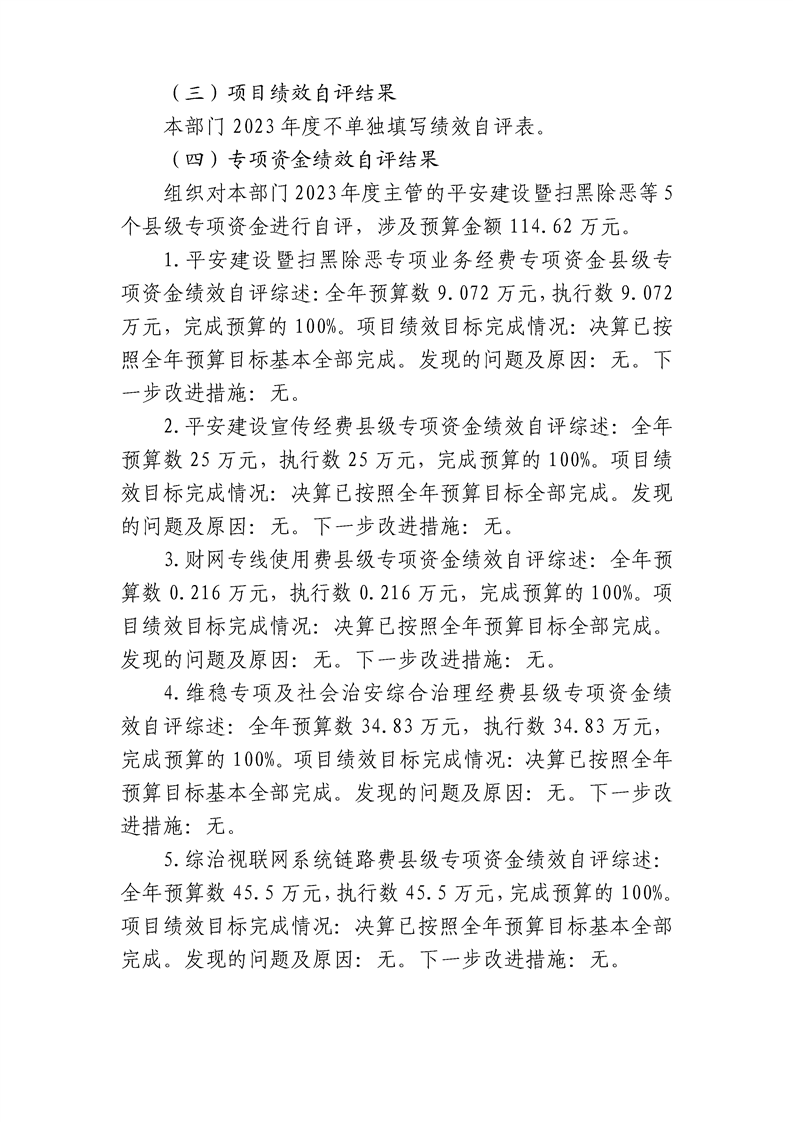 （三）项目绩效自评结果

本部门2023年度不单独填写绩效自评表。

（四）专项资金绩效自评结果

组织对本部门2023年度主管的平安建设暨扫黑除恶等5个县级专项资金进行自评，涉及预算金额114.62万元。

1.平安建设暨扫黑除恶专项业务经费专项资金县级专项资金绩效自评综述：全年预算数9.072万元，执行数9.072万元，完成预算的100%。项目绩效目标完成情况：决算已按照全年预算目标基本全部完成。发现的问题及原因：无。下一步改进措施：无。

2.平安建设宣传经费县级专项资金绩效自评综述：全年预算数25万元，执行数25万元，完成预算的100%。项目绩效目标完成情况：决算已按照全年预算目标全部完成。发现的问题及原因：无。下一步改进措施：无。

3.财网专线使用费县级专项资金绩效自评综述：全年预算数0.216万元，执行数0.216万元，完成预算的100%。项目绩效目标完成情况：决算已按照全年预算目标全部完成。发现的问题及原因：无。下一步改进措施：无。

4.维稳专项及社会治安综合治理经费县级专项资金绩效自评综述：全年预算数34.83万元，执行数34.83万元，完成预算的100%。项目绩效目标完成情况：决算已按照全年预算目标基本全部完成。发现的问题及原因：无。下一步改进措施：无。

5.综治视联网系统链路费县级专项资金绩效自评综述：全年预算数45.5万元，执行数45.5万元，完成预算的100%。项目绩效目标完成情况：决算已按照全年预算目标基本全部完成。发现的问题及原因：无。下一步改进措施：无。